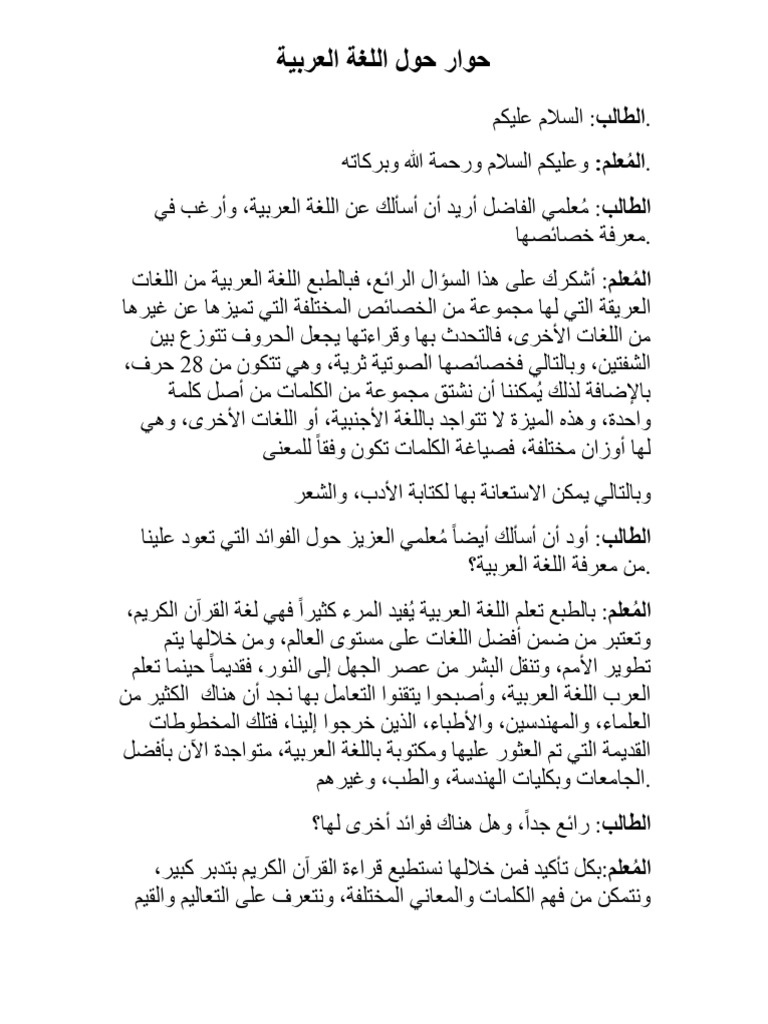 حوار حول اللغة العربية

الطالب: السلام عليكم.

المُعلم: وعليكم السلام ورحمة الله وبركاته.

الطالب: مُعلمي الفاضل أريد أن أسألك عن اللغة العربية، وأرغب في معرفة خصائصها.

المُعلم: أشكرك على هذا السؤال الرائع، فبالطبع اللغة العربية من اللغات العريقة التي لها مجموعة من الخصائص المختلفة التي تميزها عن غيرها من اللغات الأخرى، فالتحدث بها وقراءتها يجعل الحروف تتوزع بين الشفتين، وبالتالي فخصائصها الصوتية ثرية، وهي تتكون من 28 حرف، بالإضافة لذلك يُمكننا أن نشتق مجموعة من الكلمات من أصل كلمة واحدة، وهذه الميزة لا تتواجد باللغة الأجنبية، أو اللغات الأخرى، وهي لها أوزان مختلفة، فصياغة الكلمات تكون وفقاً للمعنى

وبالتالي يمكن الاستعانة بها لكتابة الأدب، والشعر

الطالب: أود أن أسألك أيضاً مُعلمي العزيز حول الفوائد التي تعود علينا من معرفة اللغة العربية؟.

المُعلم: بالطبع تعلم اللغة العربية يُفيد المرء كثيراً فهي لغة القرآن الكريم، وتعتبر من ضمن أفضل اللغات على مستوى العالم، ومن خلالها يتم تطوير الأمم، وتنقل البشر من عصر الجهل إلى النور، فقديماً حينما تعلم العرب اللغة العربية، وأصبحوا يتقنوا التعامل بها نجد أن هناك الكثير من العلماء، والمهندسين، والأطباء، الذين خرجوا إلينا، فتلك المخطوطات القديمة التي تم العثور عليها ومكتوبة باللغة العربية، متواجدة الآن بأفضل الجامعات وبكليات الهندسة، والطب، وغيرهم.

الطالب: رائع جداً، وهل هناك فوائد أخرى لها؟

المُعلم:بكل تأكيد فمن خلالها نستطيع قراءة القرآن الكريم بتدبر كبير، ونتمكن من فهم الكلمات والمعاني المختلفة، ونتعرف على التعاليم والقيم